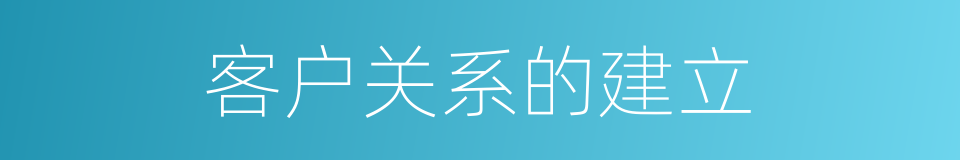 客户关系的建立